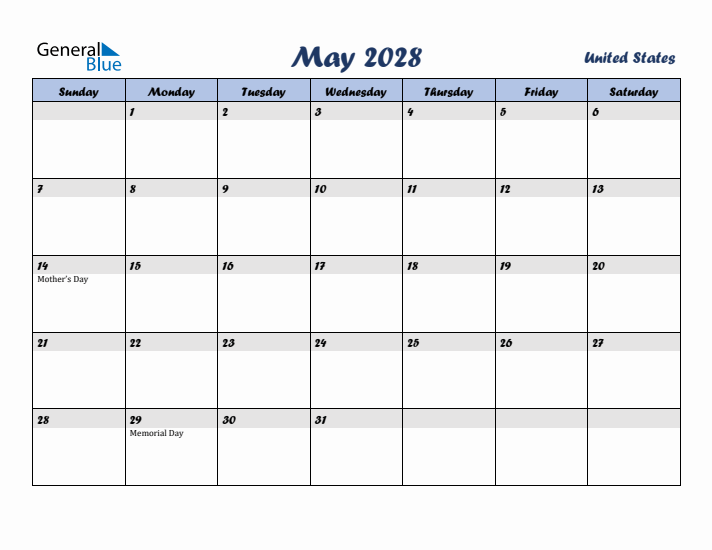 General Blue

May 2028

United States

| Sunday | Monday | Tuesday | Wednesday | Thursday | Friday | Saturday |
|---|---|---|---|---|---|---|
| | 1 | 2 | 3 | 4 | 5 | 6 |
| 7 | 8 | 9 | 10 | 11 | 12 | 13 |
| 14 Mother's Day | 15 | 16 | 17 | 18 | 19 | 20 |
| 21 | 22 | 23 | 24 | 25 | 26 | 27 |
| 28 | 29 Memorial Day | 30 | 31 | | | |